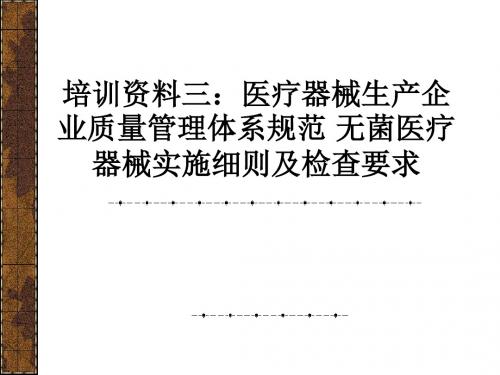 培训资料三：医疗器械生产企业质量管理体系规范 无菌医疗器械实施细则及检查要求